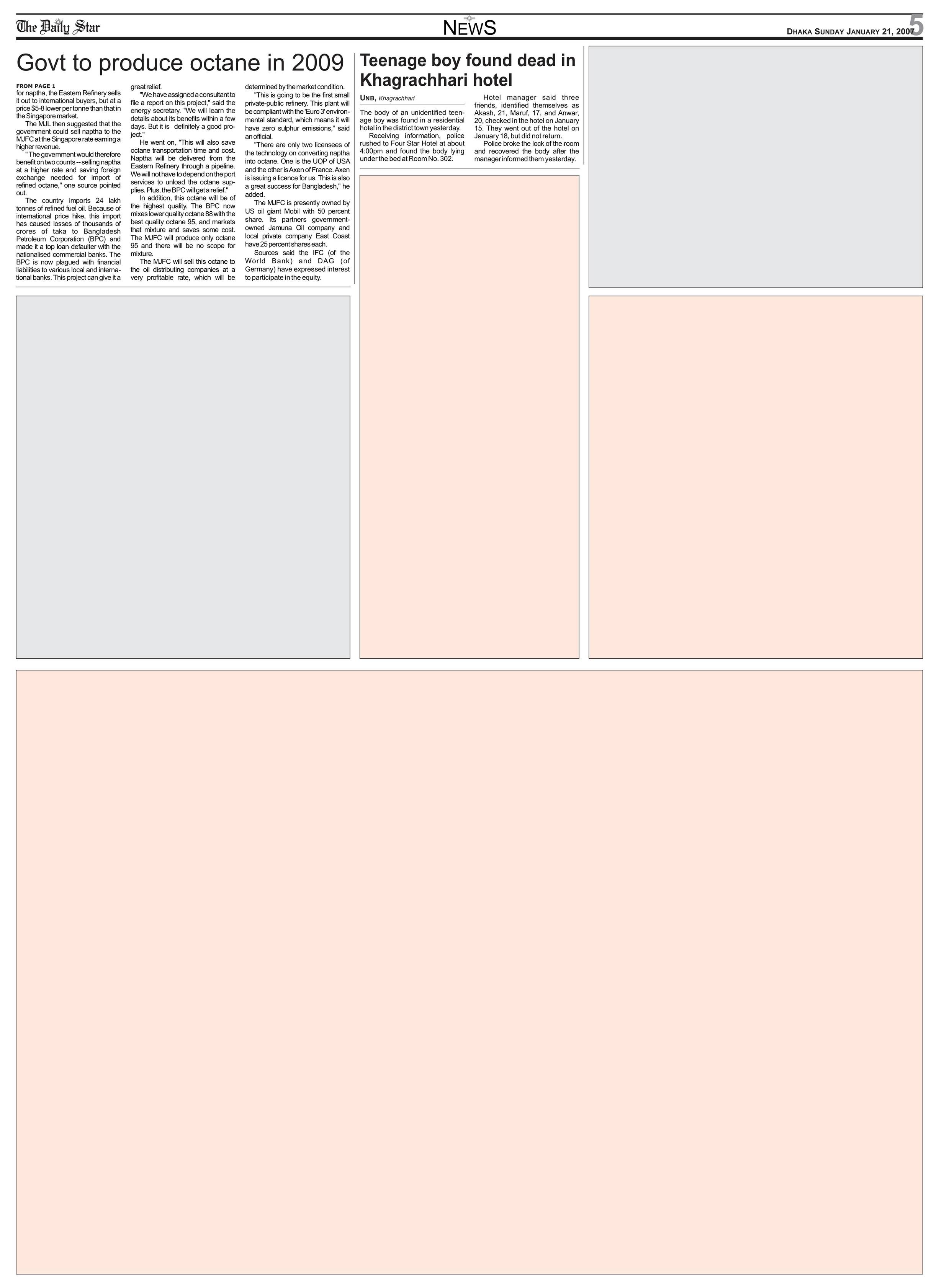 The Daily Star

NEWS

DHAKA SUNDAY JANUARY 21, 2007

5

Govt to produce octane in 2009

FROM PAGE 1

for naptha, the Eastern Refinery sells it out to international buyers, but at a price $5-8 lower per tonne than that in the Singapore market.

The MJL then suggested that the government could sell naptha to the MJFC at the Singapore rate earning a higher revenue.

"The government would therefore benefit on two counts -- selling naptha at a higher rate and saving foreign exchange needed for import of refined octane," one source pointed out.

The country imports 24 lakh tonnes of refined fuel oil. Because of international price hike, this import has caused losses of thousands of crores of taka to Bangladesh Petroleum Corporation (BPC) and made it a top loan defaulter with the nationalised commercial banks. The BPC is now plagued with financial liabilities to various local and international banks. This project can give it a great relief.

"We have assigned a consultant to file a report on this project," said the energy secretary. "We will learn the details about its benefits within a few days. But it is definitely a good project."

He went on, "This will also save octane transportation time and cost. Naptha will be delivered from the Eastern Refinery through a pipeline. We will not have to depend on the port services to unload the octane supplies. Plus, the BPC will get a relief."

In addition, this octane will be of the highest quality. The BPC now mixes lower quality octane 88 with the best quality octane 95, and markets that mixture and saves some cost. The MJFC will produce only octane 95 and there will be no scope for mixture.

The MJFC will sell this octane to the oil distributing companies at a very profitable rate, which will be determined by the market condition.

"This is going to be the first small private-public refinery. This plant will be compliant with the 'Euro 3' environmental standard, which means it will have zero sulphur emissions," said an official.

"There are only two licensees of the technology on converting naptha into octane. One is the UOP of USA and the other is Axen of France. Axen is issuing a licence for us. This is also a great success for Bangladesh," he added.

The MJFC is presently owned by US oil giant Mobil with 50 percent share. Its partners government-owned Jamuna Oil company and local private company East Coast have 25 percent shares each.

Sources said the IFC (of the World Bank) and DAG (of Germany) have expressed interest to participate in the equity.

Teenage boy found dead in Khagrachhari hotel

UNB, Khagrachhari

The body of an unidentified teenage boy was found in a residential hotel in the district town yesterday.

Receiving information, police rushed to Four Star Hotel at about 4:00pm and found the body lying under the bed at Room No. 302.

Hotel manager said three friends, identified themselves as Akash, 21, Maruf, 17, and Anwar, 20, checked in the hotel on January 15. They went out of the hotel on January 18, but did not return.

Police broke the lock of the room and recovered the body after the manager informed them yesterday.